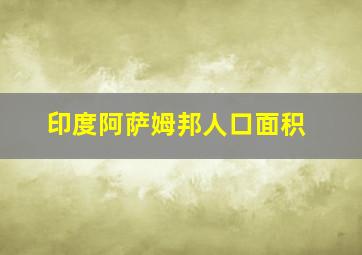 印度阿萨姆邦人口面积